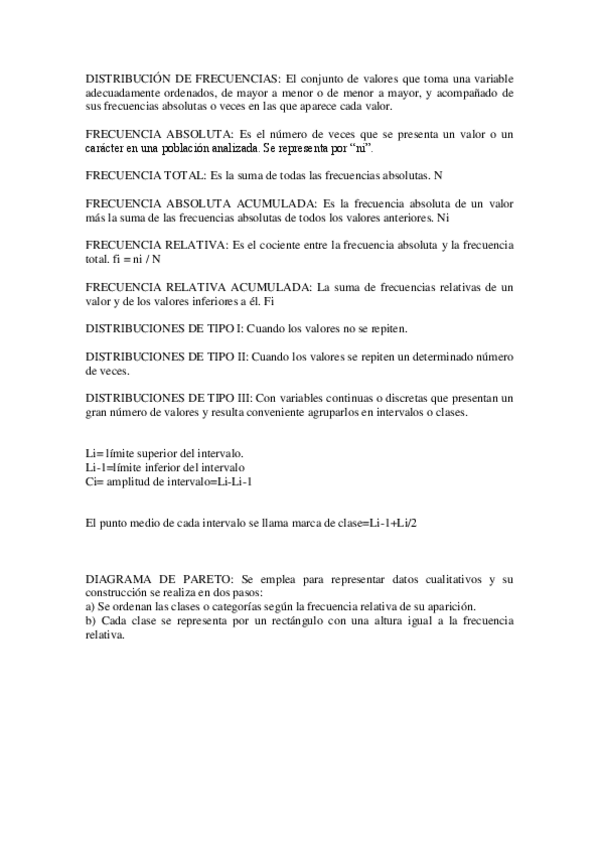 DISTRIBUCIÓN DE FRECUENCIAS: El conjunto de valores que toma una variable adecuadamente ordenados, de mayor a menor o de menor a mayor, y acompañado de sus frecuencias absolutas o veces en las que aparece cada valor.

FRECUENCIA ABSOLUTA: Es el número de veces que se presenta un valor o un carácter en una población analizada. Se representa por "ni".

FRECUENCIA TOTAL: Es la suma de todas las frecuencias absolutas. N

FRECUENCIA ABSOLUTA ACUMULADA: Es la frecuencia absoluta de un valor más la suma de las frecuencias absolutas de todos los valores anteriores. Ni

FRECUENCIA RELATIVA: Es el cociente entre la frecuencia absoluta y la frecuencia total. fi = ni / N

FRECUENCIA RELATIVA ACUMULADA: La suma de frecuencias relativas de un valor y de los valores inferiores a él. Fi

DISTRIBUCIONES DE TIPO I: Cuando los valores no se repiten.

DISTRIBUCIONES DE TIPO II: Cuando los valores se repiten un determinado número de veces.

DISTRIBUCIONES DE TIPO III: Con variables continuas o discretas que presentan un gran número de valores y resulta conveniente agruparlos en intervalos o clases.

Li= límite superior del intervalo.
Li-1=límite inferior del intervalo
Ci= amplitud de intervalo=Li-Li-1

El punto medio de cada intervalo se llama marca de clase=Li-1+Li/2

DIAGRAMA DE PARETO: Se emplea para representar datos cualitativos y su construcción se realiza en dos pasos:
a) Se ordenan las clases o categorías según la frecuencia relativa de su aparición.
b) Cada clase se representa por un rectángulo con una altura igual a la frecuencia relativa.